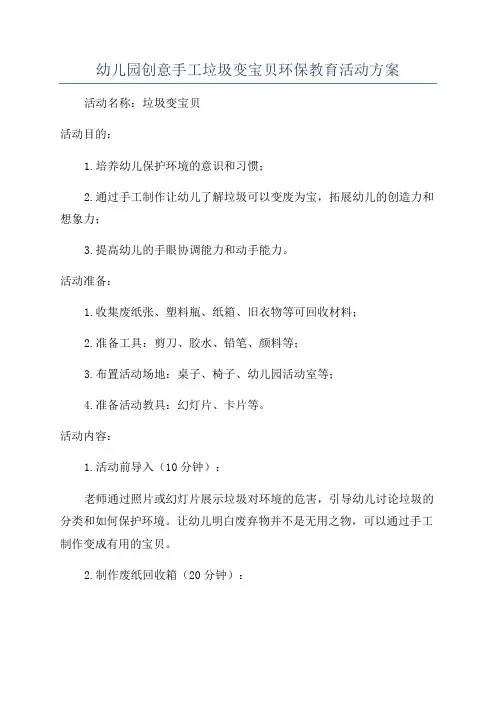 幼儿园创意手工垃圾变宝贝环保教育活动方案

活动名称：垃圾变宝贝

活动目的：

1.培养幼儿保护环境的意识和习惯；

2.通过手工制作让幼儿了解垃圾可以变废为宝，拓展幼儿的创造力和想象力；

3.提高幼儿的手眼协调能力和动手能力。

活动准备：

1.收集废纸张、塑料瓶、纸箱、旧衣物等可回收材料；

2.准备工具：剪刀、胶水、铅笔、颜料等；

3.布置活动场地：桌子、椅子、幼儿园活动室等；

4.准备活动教具：幻灯片、卡片等。

活动内容：

1.活动前导入（10分钟）：

老师通过照片或幻灯片展示垃圾对环境的危害，引导幼儿讨论垃圾的分类和如何保护环境。让幼儿明白废弃物并不是无用之物，可以通过手工制作变成有用的宝贝。

2.制作废纸回收箱（20分钟）：